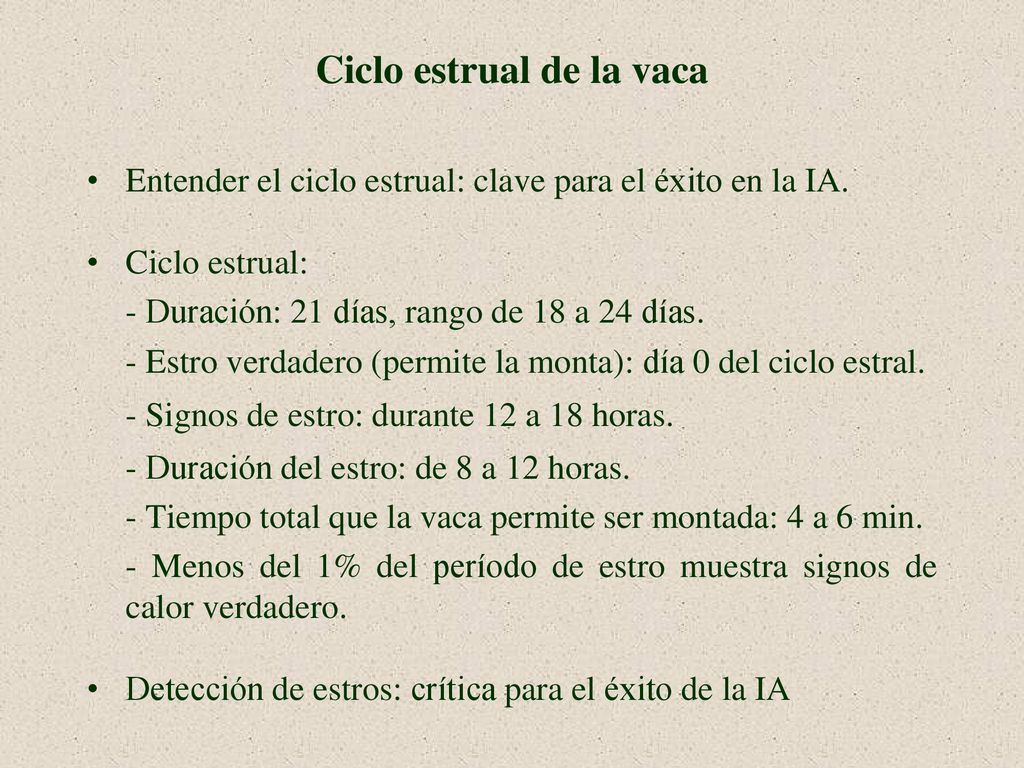 Ciclo estrual de la vaca

• Entender el ciclo estrual: clave para el éxito en la IA.

• Ciclo estrual:
- Duración: 21 días, rango de 18 a 24 días.
- Estro verdadero (permite la monta): día 0 del ciclo estral.
- Signos de estro: durante 12 a 18 horas.
- Duración del estro: de 8 a 12 horas.
- Tiempo total que la vaca permite ser montada: 4 a 6 min.
- Menos del 1% del período de estro muestra signos de calor verdadero.

• Detección de estros: crítica para el éxito de la IA